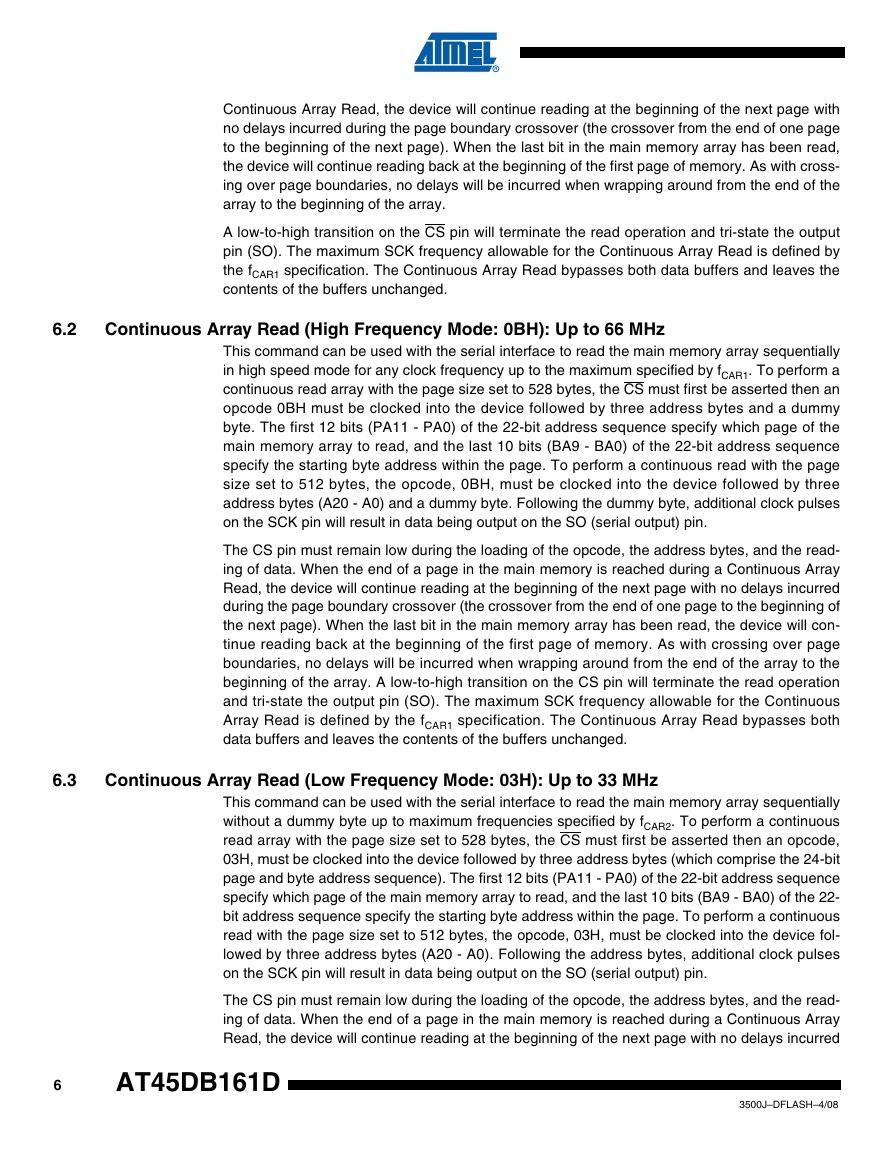 ATMEL

Continuous Array Read, the device will continue reading at the beginning of the next page with no delays incurred during the page boundary crossover (the crossover from the end of one page to the beginning of the next page). When the last bit in the main memory array has been read, the device will continue reading back at the beginning of the first page of memory. As with crossing over page boundaries, no delays will be incurred when wrapping around from the end of the array to the beginning of the array.

A low-to-high transition on the $\overline{CS}$ pin will terminate the read operation and tri-state the output pin (SO). The maximum SCK frequency allowable for the Continuous Array Read is defined by the $f_{CAR1}$ specification. The Continuous Array Read bypasses both data buffers and leaves the contents of the buffers unchanged.

6.2 Continuous Array Read (High Frequency Mode: 0BH): Up to 66 MHz

This command can be used with the serial interface to read the main memory array sequentially in high speed mode for any clock frequency up to the maximum specified by $f_{CAR1}$. To perform a continuous read array with the page size set to 528 bytes, the $\overline{CS}$ must first be asserted then an opcode 0BH must be clocked into the device followed by three address bytes and a dummy byte. The first 12 bits (PA11 - PA0) of the 22-bit address sequence specify which page of the main memory array to read, and the last 10 bits (BA9 - BA0) of the 22-bit address sequence specify the starting byte address within the page. To perform a continuous read with the page size set to 512 bytes, the opcode, 0BH, must be clocked into the device followed by three address bytes (A20 - A0) and a dummy byte. Following the dummy byte, additional clock pulses on the SCK pin will result in data being output on the SO (serial output) pin.

The CS pin must remain low during the loading of the opcode, the address bytes, and the reading of data. When the end of a page in the main memory is reached during a Continuous Array Read, the device will continue reading at the beginning of the next page with no delays incurred during the page boundary crossover (the crossover from the end of one page to the beginning of the next page). When the last bit in the main memory array has been read, the device will continue reading back at the beginning of the first page of memory. As with crossing over page boundaries, no delays will be incurred when wrapping around from the end of the array to the beginning of the array. A low-to-high transition on the CS pin will terminate the read operation and tri-state the output pin (SO). The maximum SCK frequency allowable for the Continuous Array Read is defined by the $f_{CAR1}$ specification. The Continuous Array Read bypasses both data buffers and leaves the contents of the buffers unchanged.

6.3 Continuous Array Read (Low Frequency Mode: 03H): Up to 33 MHz

This command can be used with the serial interface to read the main memory array sequentially without a dummy byte up to maximum frequencies specified by $f_{CAR2}$. To perform a continuous read array with the page size set to 528 bytes, the $\overline{CS}$ must first be asserted then an opcode, 03H, must be clocked into the device followed by three address bytes (which comprise the 24-bit page and byte address sequence). The first 12 bits (PA11 - PA0) of the 22-bit address sequence specify which page of the main memory array to read, and the last 10 bits (BA9 - BA0) of the 22-bit address sequence specify the starting byte address within the page. To perform a continuous read with the page size set to 512 bytes, the opcode, 03H, must be clocked into the device followed by three address bytes (A20 - A0). Following the address bytes, additional clock pulses on the SCK pin will result in data being output on the SO (serial output) pin.

The CS pin must remain low during the loading of the opcode, the address bytes, and the reading of data. When the end of a page in the main memory is reached during a Continuous Array Read, the device will continue reading at the beginning of the next page with no delays incurred

6 AT45DB161D

3500J–DFLASH–4/08